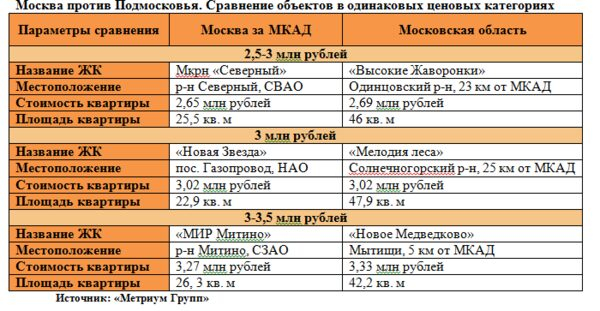 Москва против Подмосковья. Сравнение объектов в одинаковых ценовых категориях

| Параметры сравнения | Москва за МКАД | Московская область |
|---|---|---|
| 2,5-3 млн рублей | | |
| Название ЖК | Мкрн «Северный» | «Высокие Жаворонки» |
| Местоположение | р-н Северный, СВАО | Одинцовский р-н, 23 км от МКАД |
| Стоимость квартиры | 2,65 млн рублей | 2,69 млн рублей |
| Площадь квартиры | 25,5 кв. м | 46 кв. м |
| 3 млн рублей | | |
| Название ЖК | «Новая Звезда» | «Мелодия леса» |
| Местоположение | пос. Газопровод, НАО | Солнечногорский р-н, 25 км от МКАД |
| Стоимость квартиры | 3,02 млн рублей | 3,02 млн рублей |
| Площадь квартиры | 22,9 кв. м | 47,9 кв. м |
| 3-3,5 млн рублей | | |
| Название ЖК | «МИР Митино» | «Новое Медведково» |
| Местоположение | р-н Митино, СЗАО | Мытищи, 5 км от МКАД |
| Стоимость квартиры | 3,27 млн рублей | 3,33 млн рублей |
| Площадь квартиры | 26, 3 кв. м | 42,2 кв. м |

Источник: «Метриум Групп»